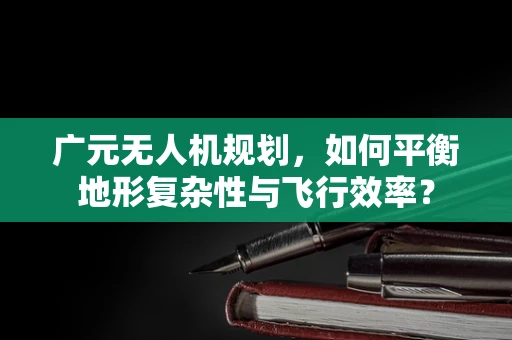 广元无人机规划，如何平衡地形复杂性与飞行效率？